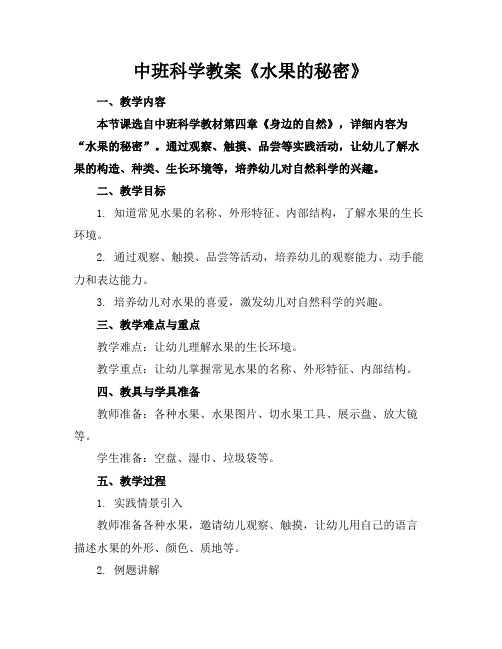 中班科学教案《水果的秘密》

一、教学内容

本节课选自中班科学教材第四章《身边的自然》，详细内容为“水果的秘密”。通过观察、触摸、品尝等实践活动，让幼儿了解水果的构造、种类、生长环境等，培养幼儿对自然科学的兴趣。

二、教学目标

1. 知道常见水果的名称、外形特征、内部结构，了解水果的生长环境。

2. 通过观察、触摸、品尝等活动，培养幼儿的观察能力、动手能力和表达能力。

3. 培养幼儿对水果的喜爱，激发幼儿对自然科学的兴趣。

三、教学难点与重点

教学难点：让幼儿理解水果的生长环境。

教学重点：让幼儿掌握常见水果的名称、外形特征、内部结构。

四、教具与学具准备

教师准备：各种水果、水果图片、切水果工具、展示盘、放大镜等。

学生准备：空盘、湿巾、垃圾袋等。

五、教学过程

1. 实践情景引入

教师准备各种水果，邀请幼儿观察、触摸，让幼儿用自己的语言描述水果的外形、颜色、质地等。

2. 例题讲解